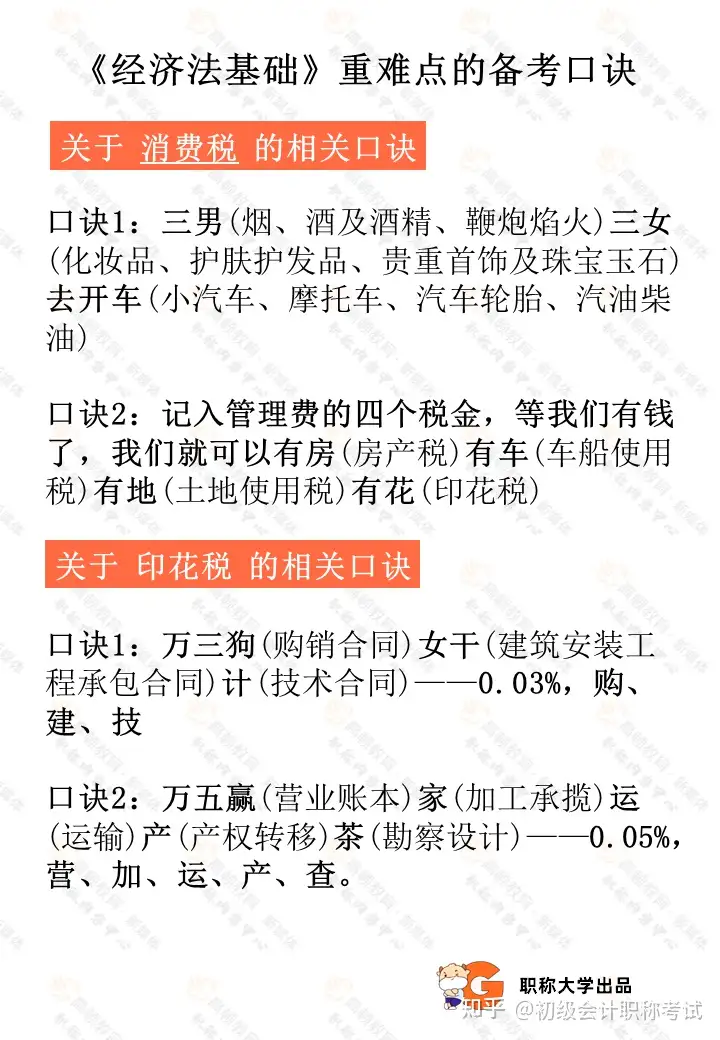 《经济法基础》重难点的备考口诀

关于 消费税 的相关口诀

口诀1：三男(烟、酒及酒精、鞭炮焰火)三女(化妆品、护肤护发品、贵重首饰及珠宝玉石)去开车(小汽车、摩托车、汽车轮胎、汽油柴油)

口诀2：记入管理费的四个税金，等我们有钱了，我们就可以有房(房产税)有车(车船使用税)有地(土地使用税)有花(印花税)

关于 印花税 的相关口诀

口诀1：万三狗(购销合同)女干(建筑安装工程承包合同)计(技术合同)——0.03%，购、建、技

口诀2：万五赢(营业账本)家(加工承揽)运(运输)产(产权转移)茶(勘察设计)——0.05%，营、加、运、产、查。

职称大学出品

知乎 @初级会计职称考试